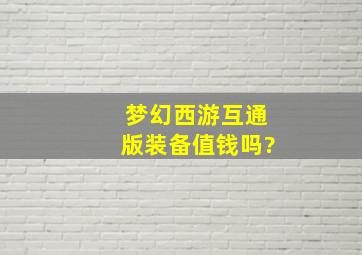 梦幻西游互通版装备值钱吗?